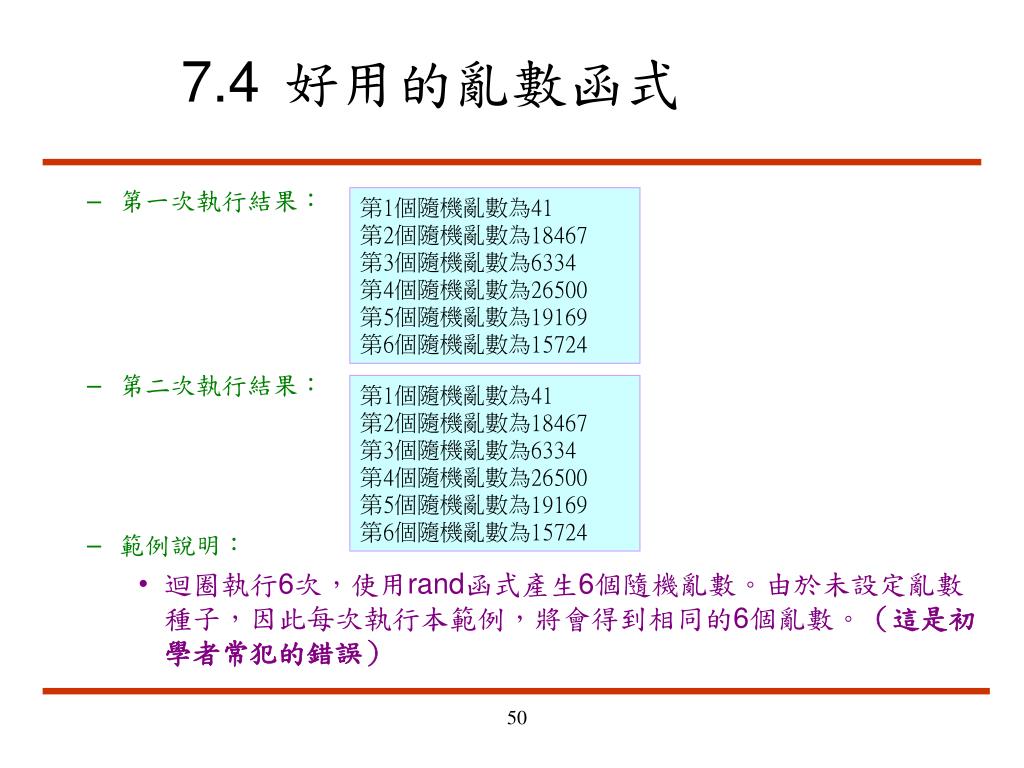 7.4 好用的亂數函式

– 第一次執行結果：

第1個隨機亂數為41
第2個隨機亂數為18467
第3個隨機亂數為6334
第4個隨機亂數為26500
第5個隨機亂數為19169
第6個隨機亂數為15724

– 第二次執行結果：

第1個隨機亂數為41
第2個隨機亂數為18467
第3個隨機亂數為6334
第4個隨機亂數為26500
第5個隨機亂數為19169
第6個隨機亂數為15724

– 範例說明：

• 迴圈執行6次，使用rand函式產生6個隨機亂數。由於未設定亂數種子，因此每次執行本範例，將會得到相同的6個亂數。（這是初學者常犯的錯誤）

50